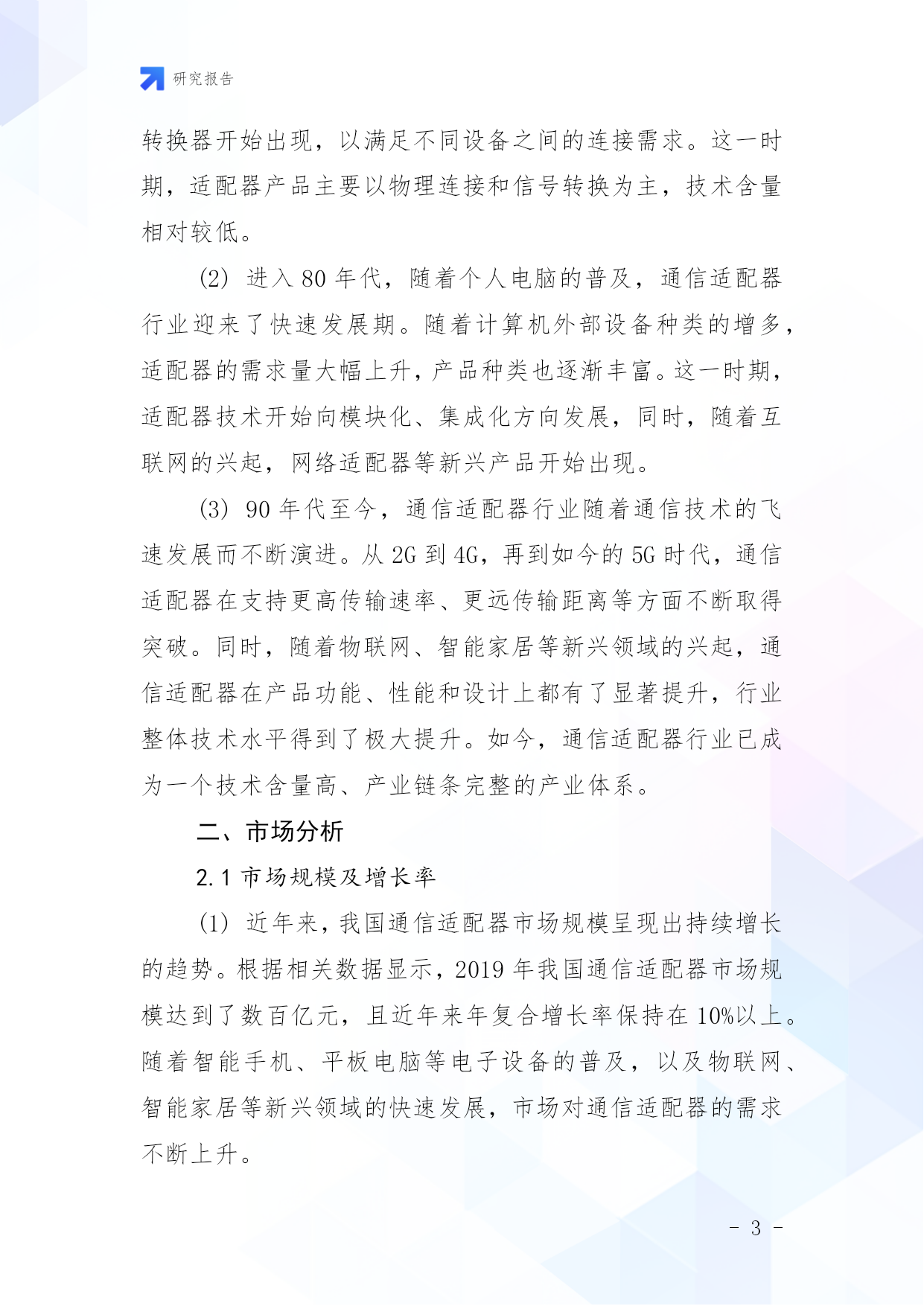 研究报告

转换器开始出现，以满足不同设备之间的连接需求。这一时期，适配器产品主要以物理连接和信号转换为主，技术含量相对较低。

(2) 进入 80 年代，随着个人电脑的普及，通信适配器行业迎来了快速发展期。随着计算机外部设备种类的增多，适配器的需求量大幅上升，产品种类也逐渐丰富。这一时期，适配器技术开始向模块化、集成化方向发展，同时，随着互联网的兴起，网络适配器等新兴产品开始出现。

(3) 90 年代至今，通信适配器行业随着通信技术的飞速发展而不断演进。从 2G 到 4G，再到如今的 5G 时代，通信适配器在支持更高传输速率、更远传输距离等方面不断取得突破。同时，随着物联网、智能家居等新兴领域的兴起，通信适配器在产品功能、性能和设计上都有了显著提升，行业整体技术水平得到了极大提升。如今，通信适配器行业已成为一个技术含量高、产业链条完整的产业体系。

二、市场分析

2.1 市场规模及增长率

(1) 近年来，我国通信适配器市场规模呈现出持续增长的趋势。根据相关数据显示，2019 年我国通信适配器市场规模达到了数百亿元，且近年来年复合增长率保持在 10%以上。随着智能手机、平板电脑等电子设备的普及，以及物联网、智能家居等新兴领域的快速发展，市场对通信适配器的需求不断上升。

- 3 -